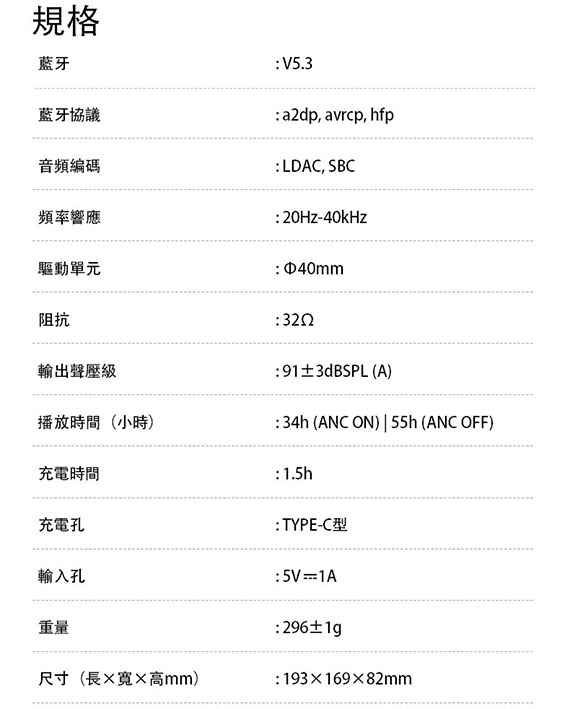 規格

| | |
|---|---|
| 藍牙 | : V5.3 |
| 藍牙協議 | : a2dp, avrcp, hfp |
| 音頻編碼 | : LDAC, SBC |
| 頻率響應 | : 20Hz-40kHz |
| 驅動單元 | : Φ40mm |
| 阻抗 | : 32Ω |
| 輸出聲壓級 | : 91±3dBSPL (A) |
| 播放時間（小時） | : 34h (ANC ON) \| 55h (ANC OFF) |
| 充電時間 | : 1.5h |
| 充電孔 | : TYPE-C型 |
| 輸入孔 | : 5V ⎓ 1A |
| 重量 | : 296±1g |
| 尺寸（長×寬×高mm） | : 193×169×82mm |